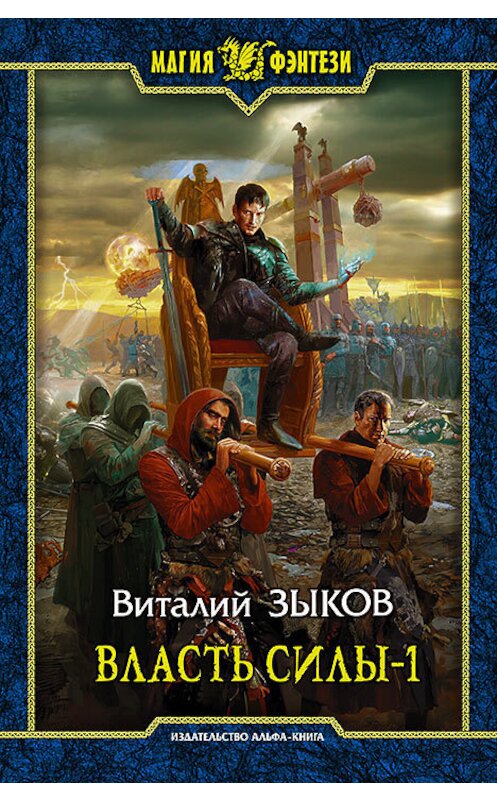 МАГИЯ ФЭНТЕЗИ

Виталий ЗЫКОВ

ВЛАСТЬ СИЛЫ-1

ИЗДАТЕЛЬСТВО АЛЬФА-КНИГА